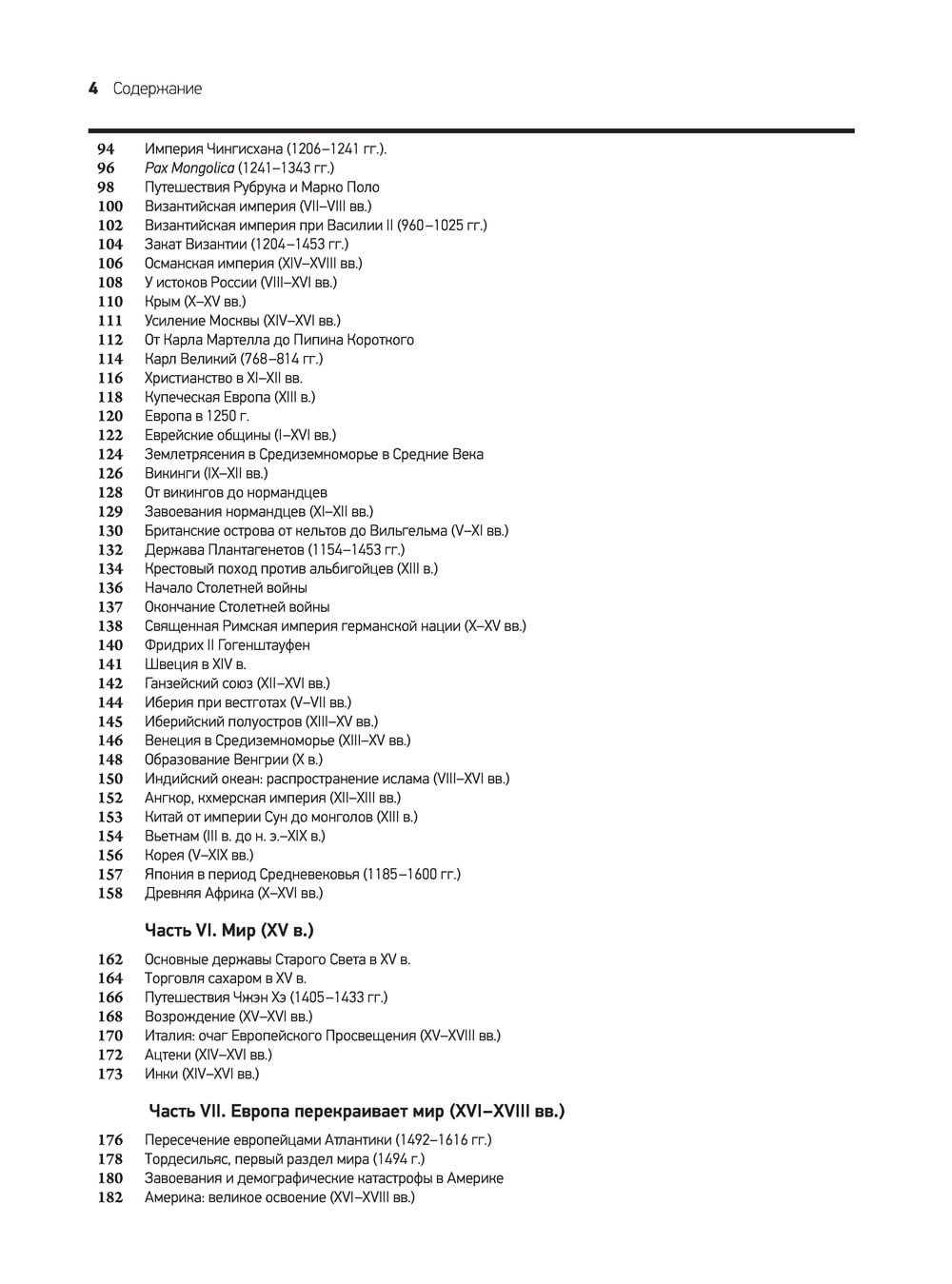 4 Содержание

94 Империя Чингисхана (1206–1241 гг.).
96 Pax Mongolica (1241–1343 гг.)
98 Путешествия Рубрука и Марко Поло
100 Византийская империя (VII–VIII вв.)
102 Византийская империя при Василии II (960–1025 гг.)
104 Закат Византии (1204–1453 гг.)
106 Османская империя (XIV–XVIII вв.)
108 У истоков России (VIII–XVI вв.)
110 Крым (X–XV вв.)
111 Усиление Москвы (XIV–XVI вв.)
112 От Карла Мартелла до Пипина Короткого
114 Карл Великий (768–814 гг.)
116 Христианство в XI–XII вв.
118 Купеческая Европа (XIII в.)
120 Европа в 1250 г.
122 Еврейские общины (I–XVI вв.)
124 Землетрясения в Средиземноморье в Средние Века
126 Викинги (IX–XII вв.)
128 От викингов до нормандцев
129 Завоевания нормандцев (XI–XII вв.)
130 Британские острова от кельтов до Вильгельма (V–XI вв.)
132 Держава Плантагенетов (1154–1453 гг.)
134 Крестовый поход против альбигойцев (XIII в.)
136 Начало Столетней войны
137 Окончание Столетней войны
138 Священная Римская империя германской нации (X–XV вв.)
140 Фридрих II Гогенштауфен
141 Швеция в XIV в.
142 Ганзейский союз (XII–XVI вв.)
144 Иберия при вестготах (V–VII вв.)
145 Иберийский полуостров (XIII–XV вв.)
146 Венеция в Средиземноморье (XIII–XV вв.)
148 Образование Венгрии (X в.)
150 Индийский океан: распространение ислама (VIII–XVI вв.)
152 Ангкор, кхмерская империя (XII–XIII вв.)
153 Китай от империи Сун до монголов (XIII в.)
154 Вьетнам (III в. до н. э.–XIX в.)
156 Корея (V–XIX вв.)
157 Япония в период Средневековья (1185–1600 гг.)
158 Древняя Африка (X–XVI вв.)

Часть VI. Мир (XV в.)

162 Основные державы Старого Света в XV в.
164 Торговля сахаром в XV в.
166 Путешествия Чжэн Хэ (1405–1433 гг.)
168 Возрождение (XV–XVI вв.)
170 Италия: очаг Европейского Просвещения (XV–XVIII вв.)
172 Ацтеки (XIV–XVI вв.)
173 Инки (XIV–XVI вв.)

Часть VII. Европа перекраивает мир (XVI–XVIII вв.)

176 Пересечение европейцами Атлантики (1492–1616 гг.)
178 Тордесильяс, первый раздел мира (1494 г.)
180 Завоевания и демографические катастрофы в Америке
182 Америка: великое освоение (XVI–XVIII вв.)